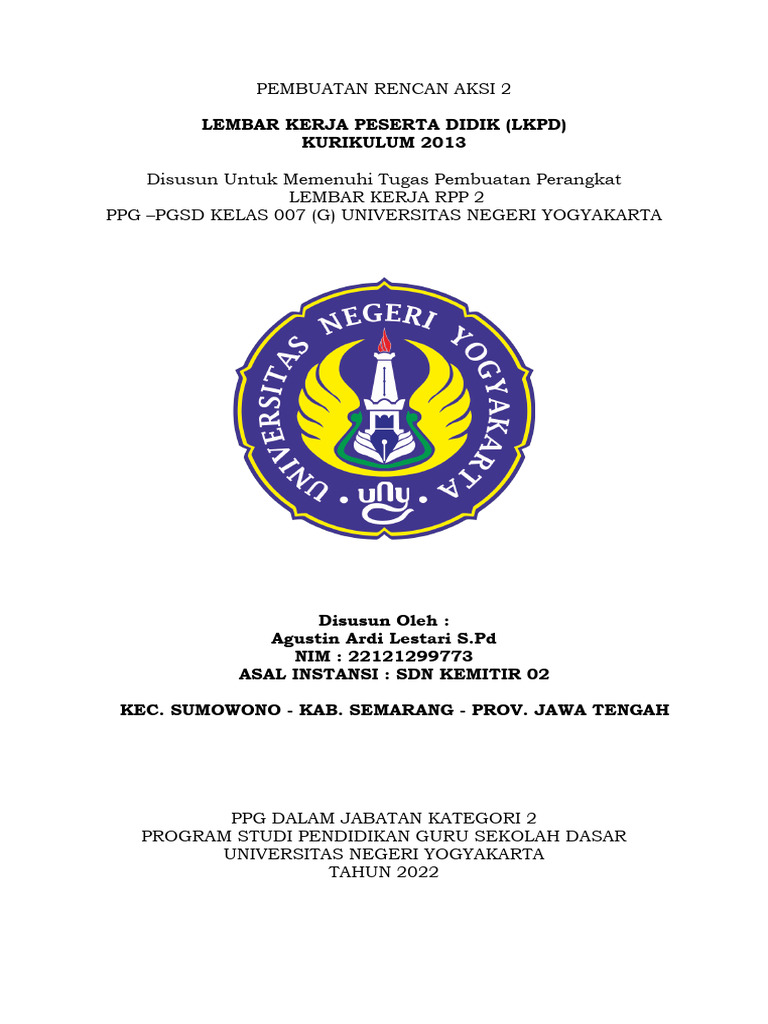 PEMBUATAN RENCAN AKSI 2

LEMBAR KERJA PESERTA DIDIK (LKPD)
KURIKULUM 2013

Disusun Untuk Memenuhi Tugas Pembuatan Perangkat
LEMBAR KERJA RPP 2
PPG –PGSD KELAS 007 (G) UNIVERSITAS NEGERI YOGYAKARTA

UNIVERSITAS NEGERI YOGYAKARTA
uny

Disusun Oleh :
Agustin Ardi Lestari S.Pd
NIM : 22121299773
ASAL INSTANSI : SDN KEMITIR 02

KEC. SUMOWONO - KAB. SEMARANG - PROV. JAWA TENGAH

PPG DALAM JABATAN KATEGORI 2
PROGRAM STUDI PENDIDIKAN GURU SEKOLAH DASAR
UNIVERSITAS NEGERI YOGYAKARTA
TAHUN 2022